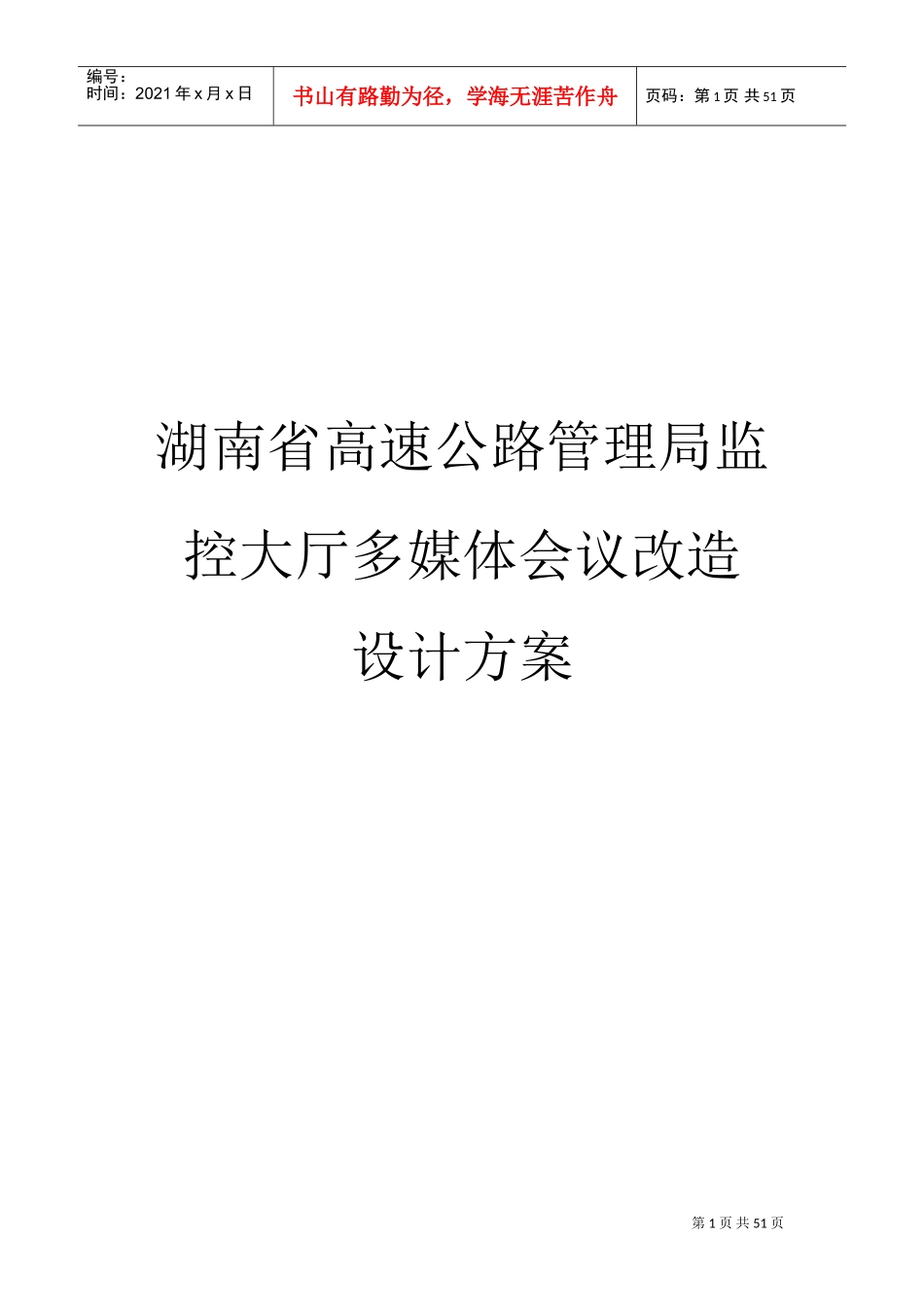 编号：
时间：2021 年 x 月 x 日

书山有路勤为径，学海无涯苦作舟

页码：第 1 页 共 51 页

湖南省高速公路管理局监控大厅多媒体会议改造设计方案

第 1 页 共 51 页